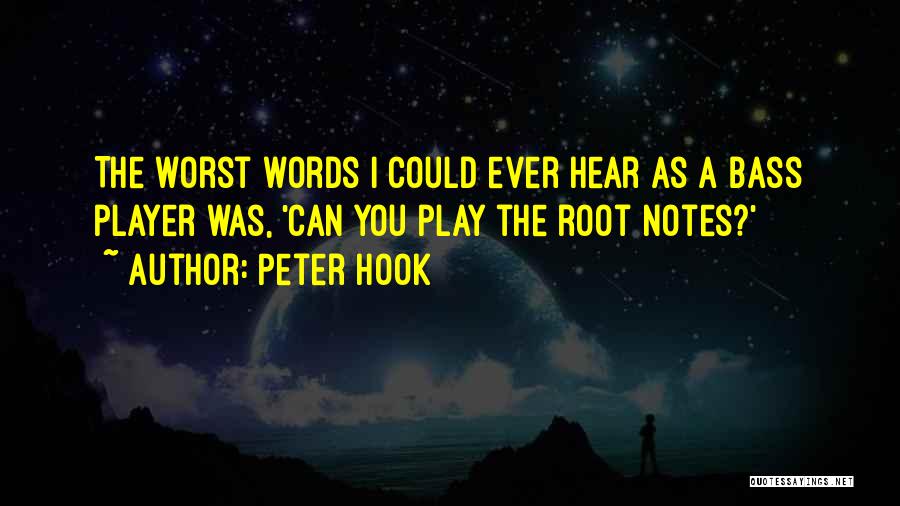 THE WORST WORDS I COULD EVER HEAR AS A BASS PLAYER WAS, 'CAN YOU PLAY THE ROOT NOTES?'
~ AUTHOR: PETER HOOK

QUOTESSAYINGS.NET